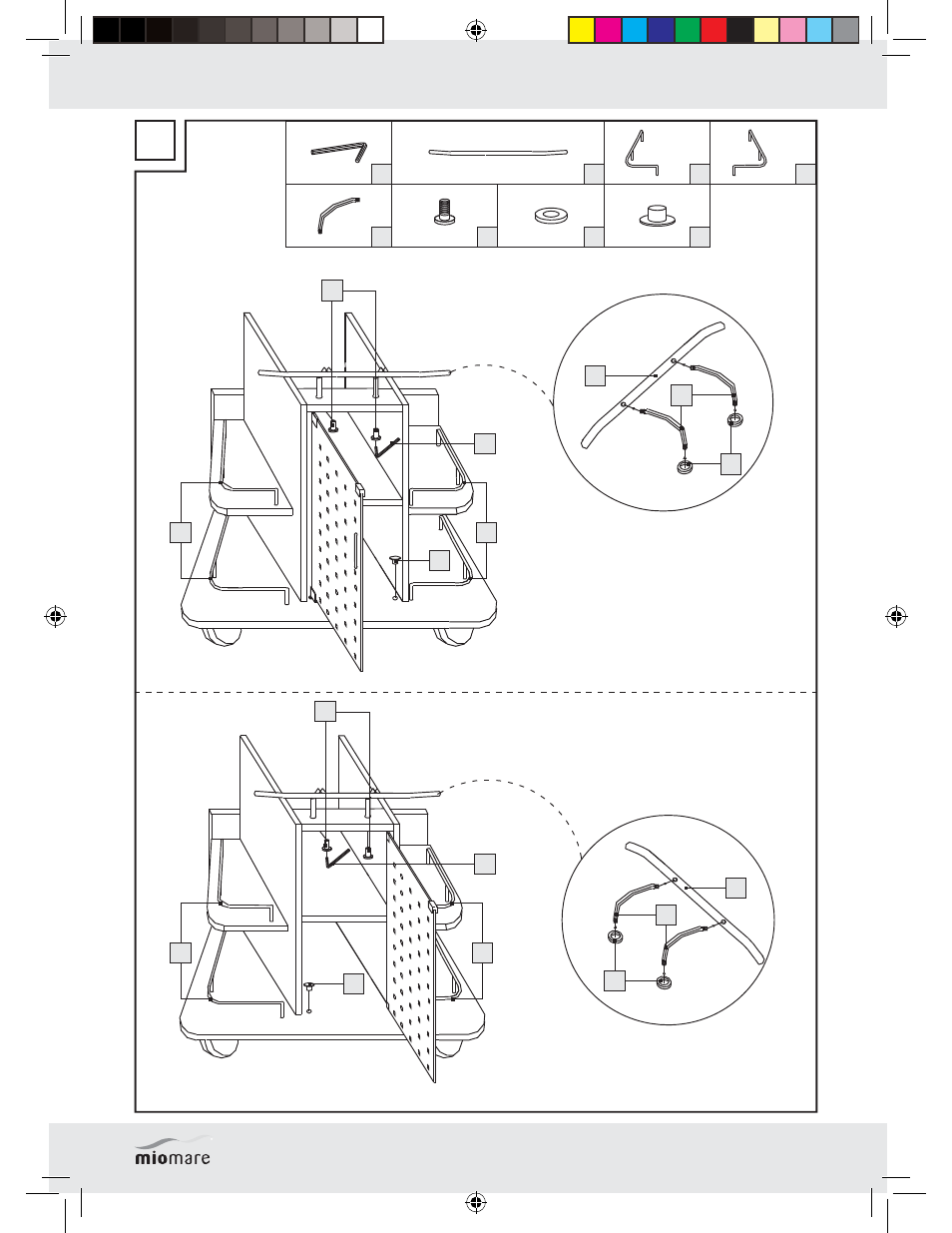 miomare